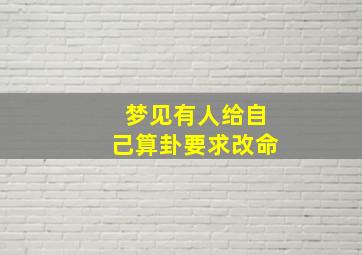 梦见有人给自己算卦要求改命